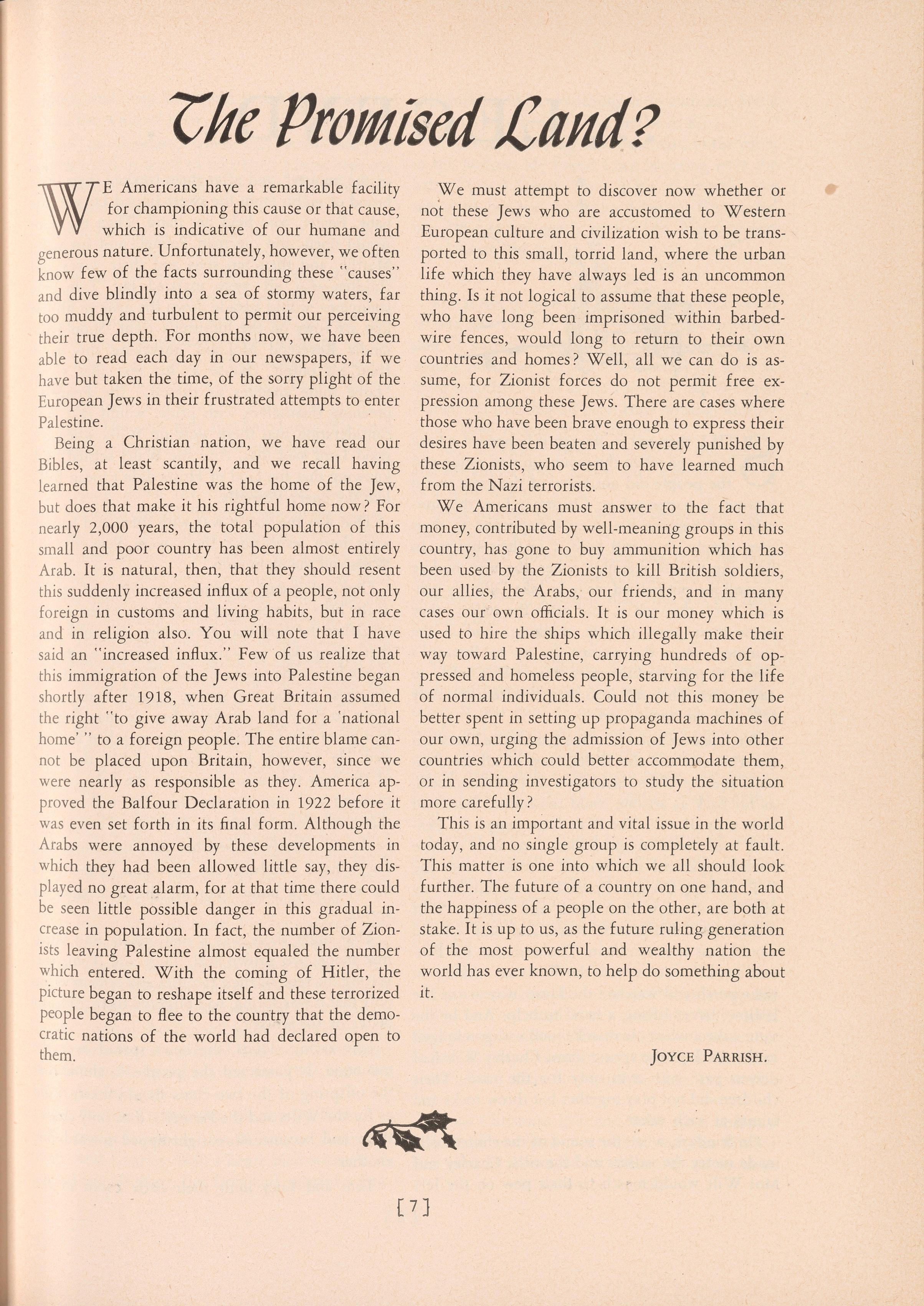 The Promised Land?

WE Americans have a remarkable facility for championing this cause or that cause, which is indicative of our humane and generous nature. Unfortunately, however, we often know few of the facts surrounding these "causes" and dive blindly into a sea of stormy waters, far too muddy and turbulent to permit our perceiving their true depth. For months now, we have been able to read each day in our newspapers, if we have but taken the time, of the sorry plight of the European Jews in their frustrated attempts to enter Palestine.

Being a Christian nation, we have read our Bibles, at least scantily, and we recall having learned that Palestine was the home of the Jew, but does that make it his rightful home now? For nearly 2,000 years, the total population of this small and poor country has been almost entirely Arab. It is natural, then, that they should resent this suddenly increased influx of a people, not only foreign in customs and living habits, but in race and in religion also. You will note that I have said an "increased influx." Few of us realize that this immigration of the Jews into Palestine began shortly after 1918, when Great Britain assumed the right "to give away Arab land for a 'national home' " to a foreign people. The entire blame cannot be placed upon Britain, however, since we were nearly as responsible as they. America approved the Balfour Declaration in 1922 before it was even set forth in its final form. Although the Arabs were annoyed by these developments in which they had been allowed little say, they displayed no great alarm, for at that time there could be seen little possible danger in this gradual increase in population. In fact, the number of Zionists leaving Palestine almost equaled the number which entered. With the coming of Hitler, the picture began to reshape itself and these terrorized people began to flee to the country that the democratic nations of the world had declared open to them.

We must attempt to discover now whether or not these Jews who are accustomed to Western European culture and civilization wish to be transported to this small, torrid land, where the urban life which they have always led is an uncommon thing. Is it not logical to assume that these people, who have long been imprisoned within barbed-wire fences, would long to return to their own countries and homes? Well, all we can do is assume, for Zionist forces do not permit free expression among these Jews. There are cases where those who have been brave enough to express their desires have been beaten and severely punished by these Zionists, who seem to have learned much from the Nazi terrorists.

We Americans must answer to the fact that money, contributed by well-meaning groups in this country, has gone to buy ammunition which has been used by the Zionists to kill British soldiers, our allies, the Arabs, our friends, and in many cases our own officials. It is our money which is used to hire the ships which illegally make their way toward Palestine, carrying hundreds of oppressed and homeless people, starving for the life of normal individuals. Could not this money be better spent in setting up propaganda machines of our own, urging the admission of Jews into other countries which could better accommodate them, or in sending investigators to study the situation more carefully?

This is an important and vital issue in the world today, and no single group is completely at fault. This matter is one into which we all should look further. The future of a country on one hand, and the happiness of a people on the other, are both at stake. It is up to us, as the future ruling generation of the most powerful and wealthy nation the world has ever known, to help do something about it.

JOYCE PARRISH.

[7]